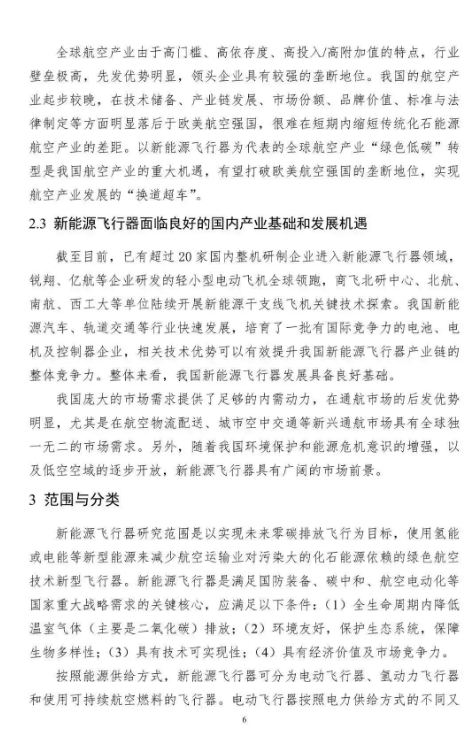 全球航空产业由于高门槛、高依存度、高投入/高附加值的特点，行业壁垒极高，先发优势明显，领头企业具有较强的垄断地位。我国的航空产业起步较晚，在技术储备、产业链发展、市场份额、品牌价值、标准与法律制定等方面明显落后于欧美航空强国，很难在短期内缩短传统化石能源航空产业的差距。以新能源飞行器为代表的全球航空产业“绿色低碳”转型是我国航空产业的重大机遇，有望打破欧美航空强国的垄断地位，实现航空产业发展的“换道超车”。

2.3 新能源飞行器面临良好的国内产业基础和发展机遇

截至目前，已有超过20家国内整机研制企业进入新能源飞行器领域，锐翔、亿航等企业研发的轻小型电动飞机全球领跑，商飞北研中心、北航、南航、西工大等单位陆续开展新能源干支线飞机关键技术探索。我国新能源汽车、轨道交通等行业快速发展，培育了一批有国际竞争力的电池、电机及控制器企业，相关技术优势可以有效提升我国新能源飞行器产业链的整体竞争力。整体来看，我国新能源飞行器发展具备良好基础。

我国庞大的市场需求提供了足够的内需动力，在通航市场的后发优势明显，尤其是在航空物流配送、城市空中交通等新兴通航市场具有全球独一无二的市场需求。另外，随着我国环境保护和能源危机意识的增强，以及低空空域的逐步开放，新能源飞行器具有广阔的市场前景。

3 范围与分类

新能源飞行器研究范围是以实现未来零碳排放飞行为目标，使用氢能或电能等新型能源来减少航空运输业对污染大的化石能源依赖的绿色航空技术新型飞行器。新能源飞行器是满足国防装备、碳中和、航空电动化等国家重大战略需求的关键核心，应满足以下条件：（1）全生命周期内降低温室气体（主要是二氧化碳）排放；（2）环境友好，保护生态系统，保障生物多样性；（3）具有技术可实现性；（4）具有经济价值及市场竞争力。

按照能源供给方式，新能源飞行器可分为电动飞行器、氢动力飞行器和使用可持续航空燃料的飞行器。电动飞行器按照电力供给方式的不同又

6